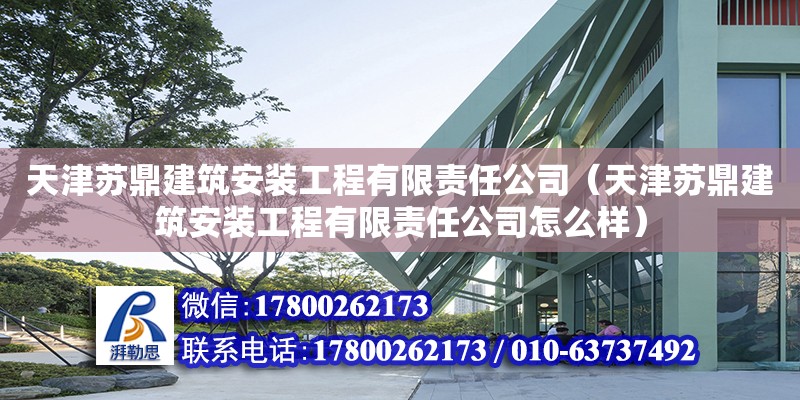 天津苏鼎建筑安装工程有限责任公司（天津苏鼎建筑安装工程有限责任公司怎么样）

湃勒思

微信：17800262173

联系电话：17800262173 / 010-63737492